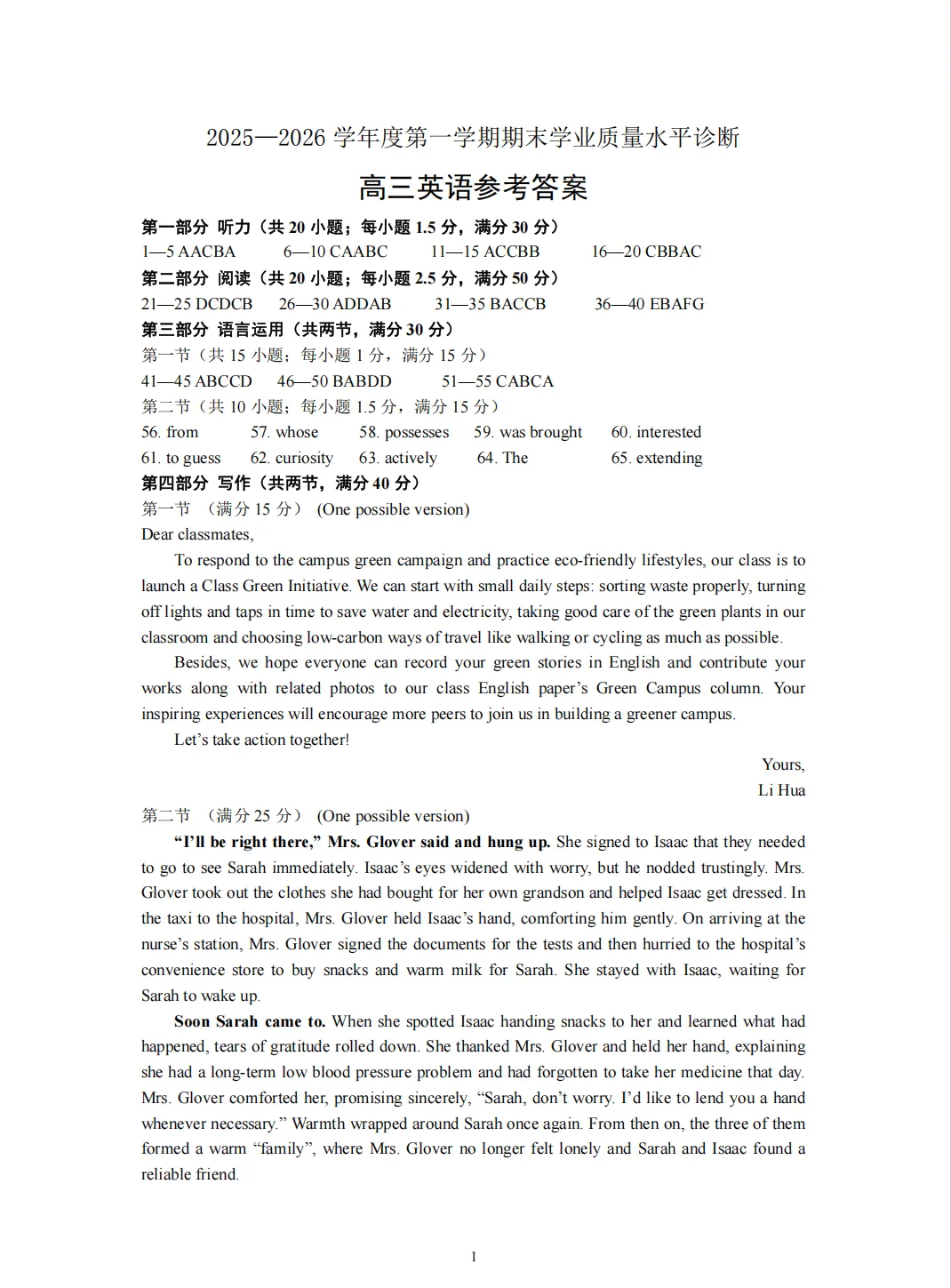 2025—2026 学年度第一学期期末学业质量水平诊断

高三英语参考答案

第一部分 听力（共 20 小题；每小题 1.5 分，满分 30 分）
1—5 AACBA 6—10 CAABC 11—15 ACCBB 16—20 CBBAC

第二部分 阅读（共 20 小题；每小题 2.5 分，满分 50 分）
21—25 DCDCB 26—30 ADDAB 31—35 BACCB 36—40 EBAFG

第三部分 语言运用（共两节，满分 30 分）
第一节（共 15 小题；每小题 1 分，满分 15 分）
41—45 ABCCD 46—50 BABDD 51—55 CABCA
第二节（共 10 小题；每小题 1.5 分，满分 15 分）
56. from 57. whose 58. possesses 59. was brought 60. interested
61. to guess 62. curiosity 63. actively 64. The 65. extending

第四部分 写作（共两节，满分 40 分）
第一节 （满分 15 分） (One possible version)
Dear classmates,

To respond to the campus green campaign and practice eco-friendly lifestyles, our class is to launch a Class Green Initiative. We can start with small daily steps: sorting waste properly, turning off lights and taps in time to save water and electricity, taking good care of the green plants in our classroom and choosing low-carbon ways of travel like walking or cycling as much as possible.

Besides, we hope everyone can record your green stories in English and contribute your works along with related photos to our class English paper’s Green Campus column. Your inspiring experiences will encourage more peers to join us in building a greener campus.

Let’s take action together!

Yours,
Li Hua

第二节 （满分 25 分） (One possible version)
“I’ll be right there,” Mrs. Glover said and hung up. She signed to Isaac that they needed to go to see Sarah immediately. Isaac’s eyes widened with worry, but he nodded trustingly. Mrs. Glover took out the clothes she had bought for her own grandson and helped Isaac get dressed. In the taxi to the hospital, Mrs. Glover held Isaac’s hand, comforting him gently. On arriving at the nurse’s station, Mrs. Glover signed the documents for the tests and then hurried to the hospital’s convenience store to buy snacks and warm milk for Sarah. She stayed with Isaac, waiting for Sarah to wake up.

Soon Sarah came to. When she spotted Isaac handing snacks to her and learned what had happened, tears of gratitude rolled down. She thanked Mrs. Glover and held her hand, explaining she had a long-term low blood pressure problem and had forgotten to take her medicine that day. Mrs. Glover comforted her, promising sincerely, “Sarah, don’t worry. I’d like to lend you a hand whenever necessary.” Warmth wrapped around Sarah once again. From then on, the three of them formed a warm “family”, where Mrs. Glover no longer felt lonely and Sarah and Isaac found a reliable friend.

1